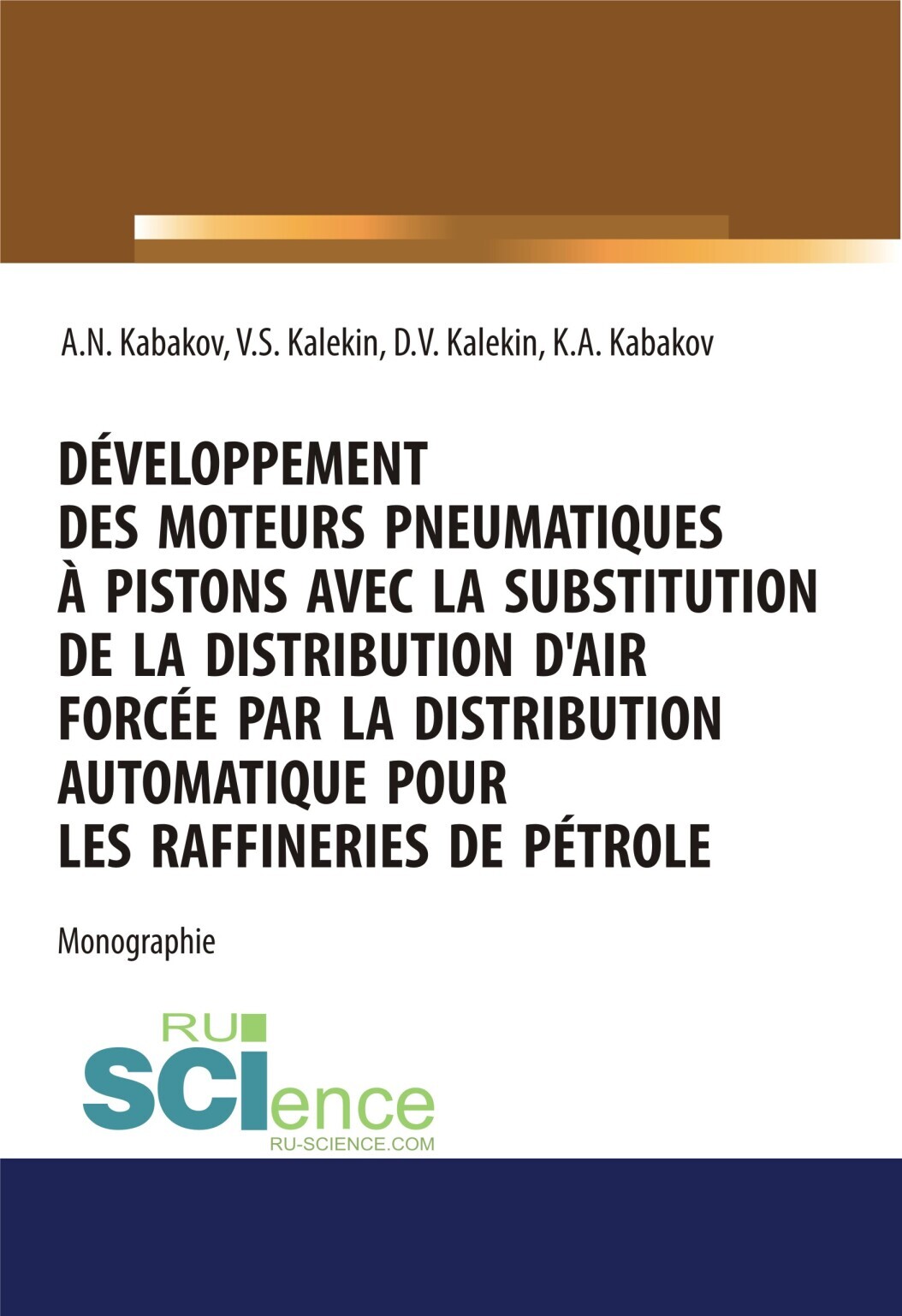 A.N. Kabakov, V.S. Kalekin, D.V. Kalekin, K.A. Kabakov

DÉVELOPPEMENT DES MOTEURS PNEUMATIQUES À PISTONS AVEC LA SUBSTITUTION DE LA DISTRIBUTION D'AIR FORCÉE PAR LA DISTRIBUTION AUTOMATIQUE POUR LES RAFFINERIES DE PÉTROLE

Monographie

RU SCIence
RU-SCIENCE.COM